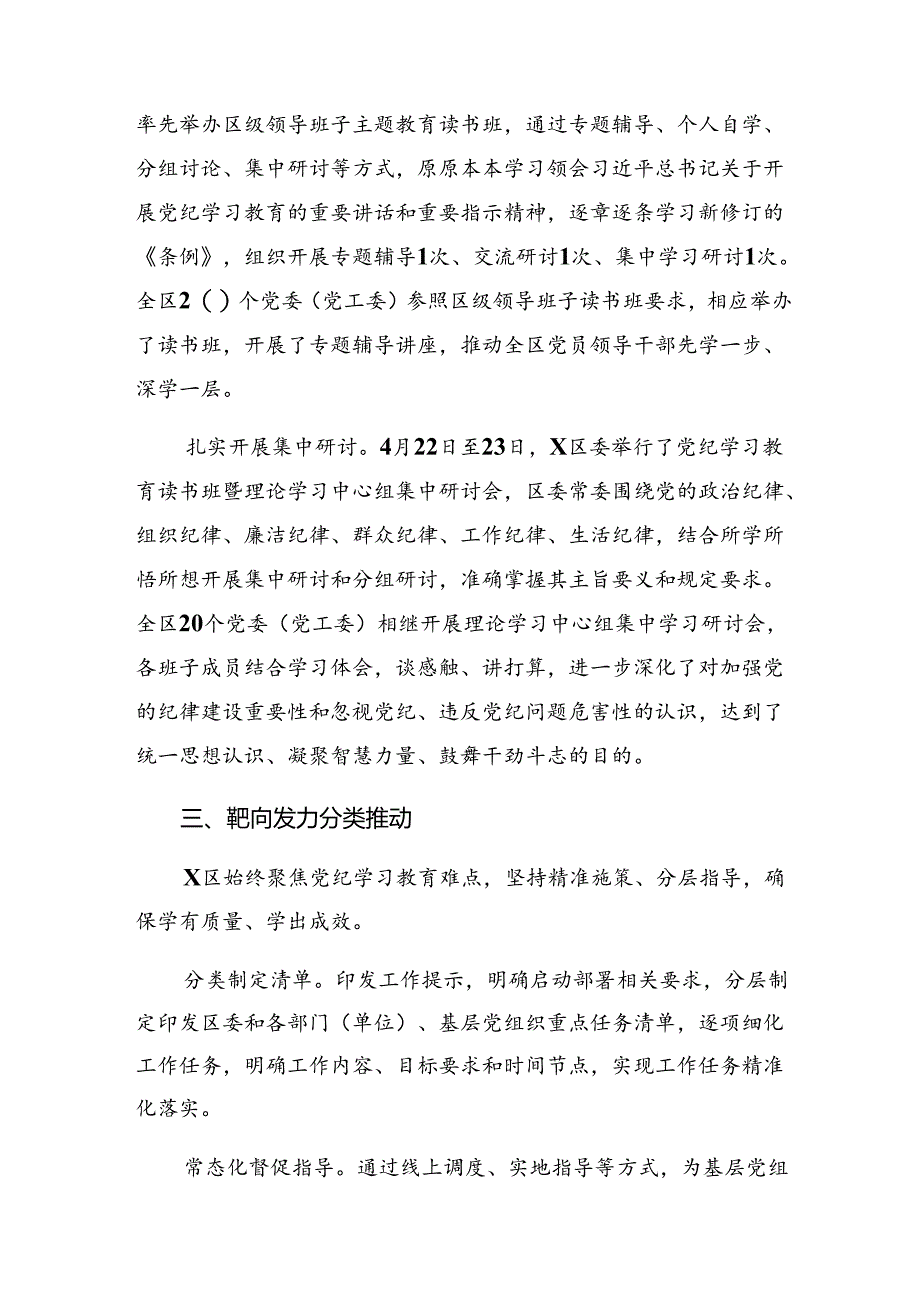 率先举办区级领导班子主题教育读书班，通过专题辅导、个人自学、分组讨论、集中研讨等方式，原原本本学习领会习近平总书记关于开展党纪学习教育的重要讲话和重要指示精神，逐章逐条学习新修订的《条例》，组织开展专题辅导1次、交流研讨1次、集中学习研讨1次。全区2（）个党委（党工委）参照区级领导班子读书班要求，相应举办了读书班，开展了专题辅导讲座，推动全区党员领导干部先学一步、深学一层。

扎实开展集中研讨。4月22日至23日，X区委举行了党纪学习教育读书班暨理论学习中心组集中研讨会，区委常委围绕党的政治纪律、组织纪律、廉洁纪律、群众纪律、工作纪律、生活纪律，结合所学所悟所想开展集中研讨和分组研讨，准确掌握其主旨要义和规定要求。全区20个党委（党工委）相继开展理论学习中心组集中学习研讨会，各班子成员结合学习体会，谈感触、讲打算，进一步深化了对加强党的纪律建设重要性和忽视党纪、违反党纪问题危害性的认识，达到了统一思想认识、凝聚智慧力量、鼓舞干劲斗志的目的。

三、靶向发力分类推动

X区始终聚焦党纪学习教育难点，坚持精准施策、分层指导，确保学有质量、学出成效。

分类制定清单。印发工作提示，明确启动部署相关要求，分层制定印发区委和各部门（单位）、基层党组织重点任务清单，逐项细化工作任务，明确工作内容、目标要求和时间节点，实现工作任务精准化落实。

常态化督促指导。通过线上调度、实地指导等方式，为基层党组